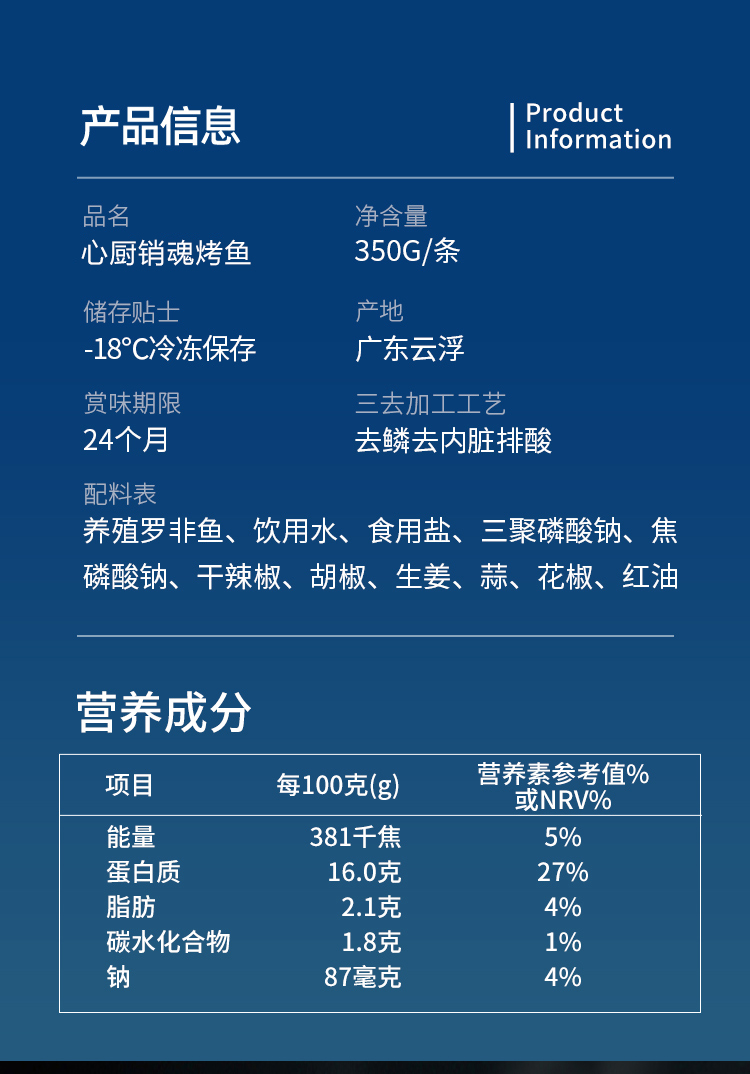 产品信息

Product Information

品名
心厨销魂烤鱼

净含量
350G/条

储存贴士
-18℃冷冻保存

产地
广东云浮

赏味期限
24个月

三去加工工艺
去鳞去内脏排酸

配料表
养殖罗非鱼、饮用水、食用盐、三聚磷酸钠、焦磷酸钠、干辣椒、胡椒、生姜、蒜、花椒、红油

营养成分

| 项目 | 每100克(g) | 营养素参考值%或NRV% |
|---|---|---|
| 能量 | 381千焦 | 5% |
| 蛋白质 | 16.0克 | 27% |
| 脂肪 | 2.1克 | 4% |
| 碳水化合物 | 1.8克 | 1% |
| 钠 | 87毫克 | 4% |